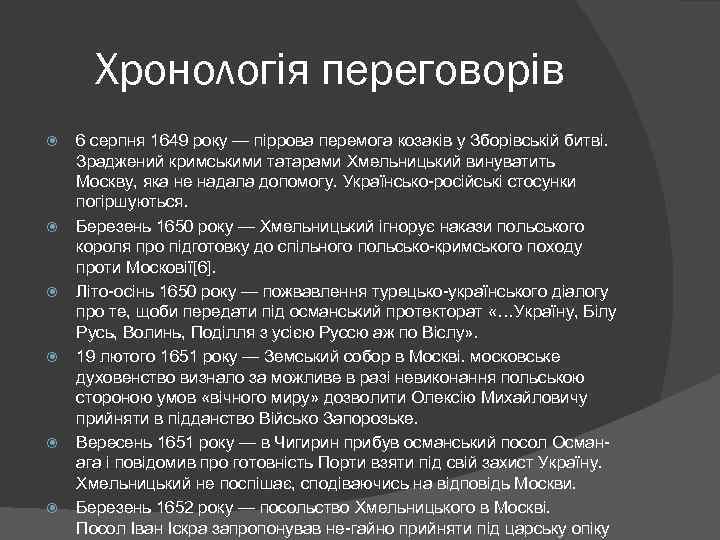 Хронологія переговорів

6 серпня 1649 року — піррова перемога козаків у Зборівській битві. Зраджений кримськими татарами Хмельницький винуватить Москву, яка не надала допомогу. Українсько-російські стосунки погіршуються.

Березень 1650 року — Хмельницький ігнорує накази польського короля про підготовку до спільного польсько-кримського походу проти Московії[6].

Літо-осінь 1650 року — пожвавлення турецько-українського діалогу про те, щоби передати під османський протекторат «…Україну, Білу Русь, Волинь, Поділля з усією Руссю аж по Віслу».

19 лютого 1651 року — Земський собор в Москві. московське духовенство визнало за можливе в разі невиконання польською стороною умов «вічного миру» дозволити Олексію Михайловичу прийняти в підданство Військо Запорозьке.

Вересень 1651 року — в Чигирин прибув османський посол Осман-ага і повідомив про готовність Порти взяти під свій захист Україну. Хмельницький не поспішає, сподіваючись на відповідь Москви.

Березень 1652 року — посольство Хмельницького в Москві. Посол Іван Іскра запропонував не-гайно прийняти під царську опіку